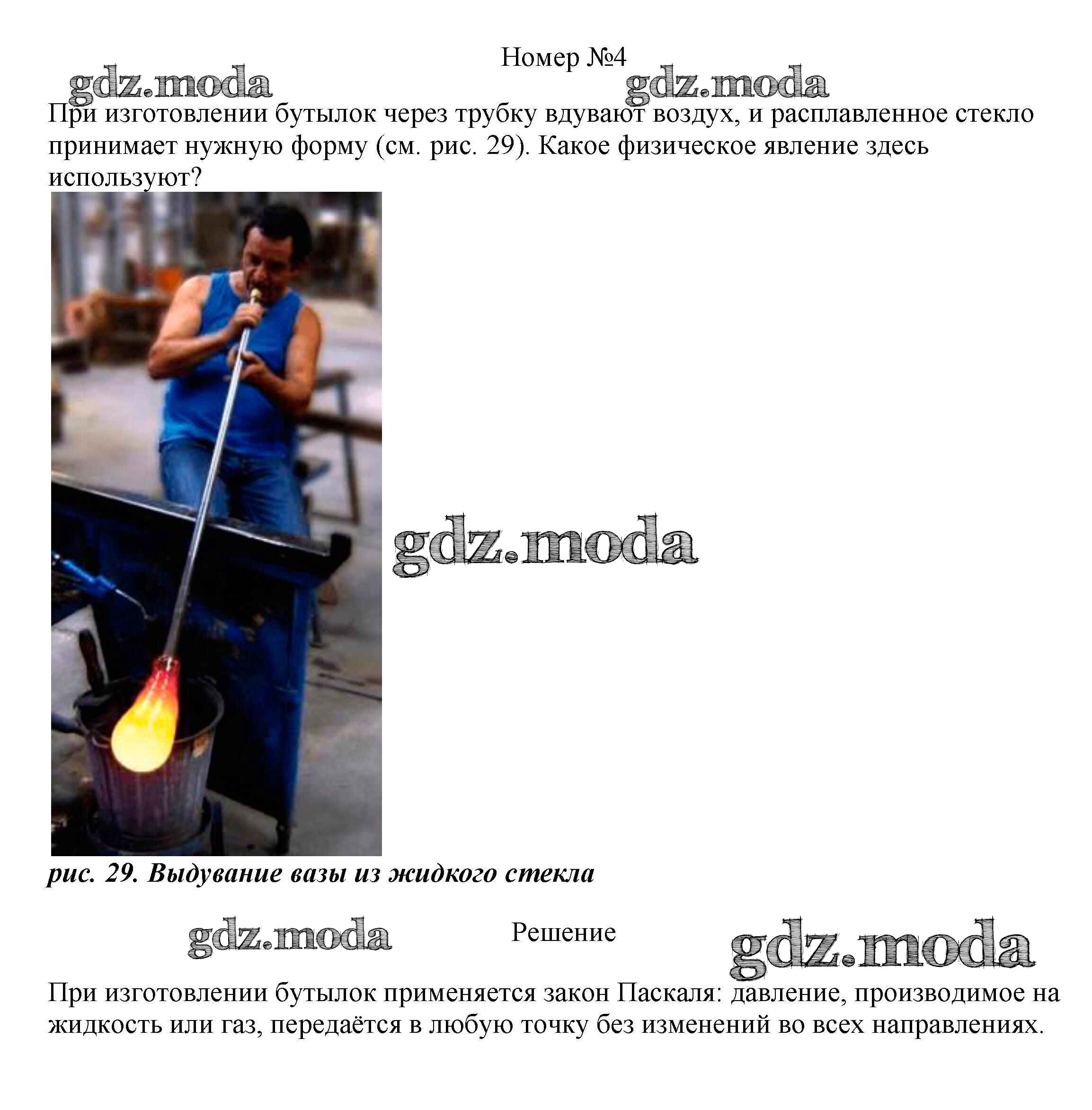 Номер №4

gdz.moda gdz.moda

При изготовлении бутылок через трубку вдувают воздух, и расплавленное стекло принимает нужную форму (см. рис. 29). Какое физическое явление здесь используют?

gdz.moda

рис. 29. Выдувание вазы из жидкого стекла

gdz.moda Решение gdz.moda

При изготовлении бутылок применяется закон Паскаля: давление, производимое на жидкость или газ, передаётся в любую точку без изменений во всех направлениях.